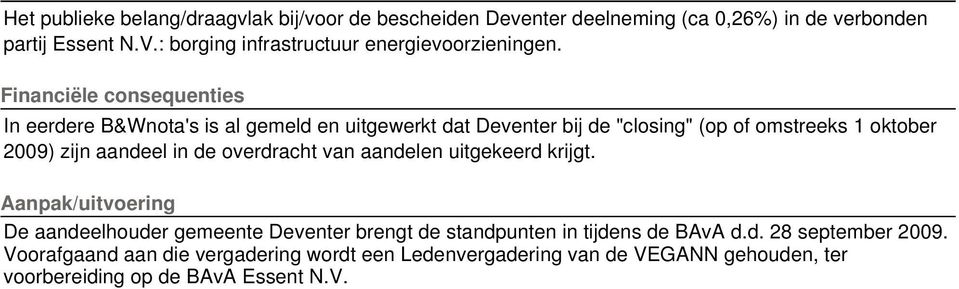 Het publieke belang/draagvlak bij/voor de bescheiden Deventer deelneming (ca 0,26%) in de verbonden partij Essent N.V.: borging infrastructuur energievoorzieningen.

Financiële consequenties

In eerdere B&Wnota's is al gemeld en uitgewerkt dat Deventer bij de "closing" (op of omstreeks 1 oktober 2009) zijn aandeel in de overdracht van aandelen uitgekeerd krijgt.

Aanpak/uitvoering

De aandeelhouder gemeente Deventer brengt de standpunten in tijdens de BAvA d.d. 28 september 2009. Voorafgaand aan die vergadering wordt een Ledenvergadering van de VEGANN gehouden, ter voorbereiding op de BAvA Essent N.V.